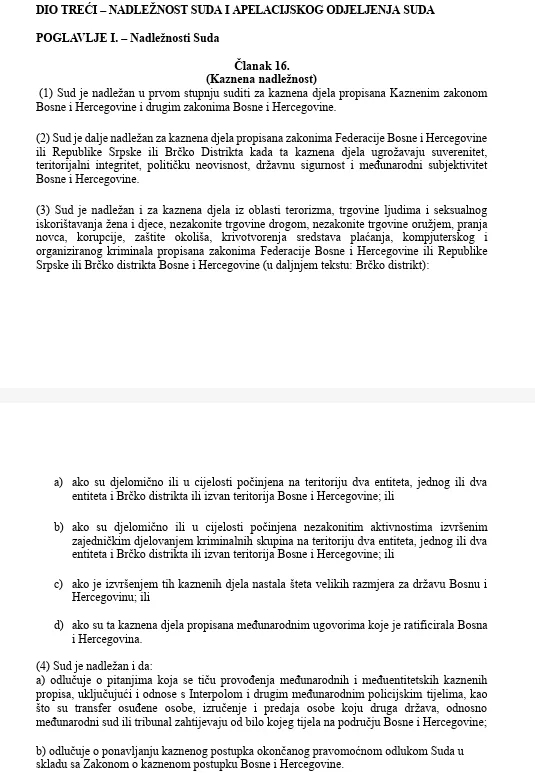 DIO TREĆI – NADLEŽNOST SUDA I APELACIJSKOG ODJELJENJA SUDA

POGLAVLJE I. – Nadležnosti Suda

Članak 16.
(Kaznena nadležnost)

(1) Sud je nadležan u prvom stupnju suditi za kaznena djela propisana Kaznenim zakonom Bosne i Hercegovine i drugim zakonima Bosne i Hercegovine.

(2) Sud je dalje nadležan za kaznena djela propisana zakonima Federacije Bosne i Hercegovine ili Republike Srpske ili Brčko Distrikta kada ta kaznena djela ugrožavaju suverenitet, teritorijalni integritet, političku neovisnost, državnu sigurnost i međunarodni subjektivitet Bosne i Hercegovine.

(3) Sud je nadležan i za kaznena djela iz oblasti terorizma, trgovine ljudima i seksualnog iskorištavanja žena i djece, nezakonite trgovine drogom, nezakonite trgovine oružjem, pranja novca, korupcije, zaštite okoliša, krivotvorenja sredstava plaćanja, kompjuterskog i organiziranog kriminala propisana zakonima Federacije Bosne i Hercegovine ili Republike Srpske ili Brčko distrikta Bosne i Hercegovine (u daljnjem tekstu: Brčko distrikt):

a) ako su djelomično ili u cijelosti počinjena na teritoriju dva entiteta, jednog ili dva entiteta i Brčko distrikta ili izvan teritorija Bosne i Hercegovine; ili

b) ako su djelomično ili u cijelosti počinjena nezakonitim aktivnostima izvršenim zajedničkim djelovanjem kriminalnih skupina na teritoriju dva entiteta, jednog ili dva entiteta i Brčko distrikta ili izvan teritorija Bosne i Hercegovine; ili

c) ako je izvršenjem tih kaznenih djela nastala šteta velikih razmjera za državu Bosnu i Hercegovinu; ili

d) ako su ta kaznena djela propisana međunarodnim ugovorima koje je ratificirala Bosna i Hercegovina.

(4) Sud je nadležan i da:
a) odlučuje o pitanjima koja se tiču provođenja međunarodnih i međuentitetskih kaznenih propisa, uključujući i odnose s Interpolom i drugim međunarodnim policijskim tijelima, kao što su transfer osuđene osobe, izručenje i predaja osobe koju druga država, odnosno međunarodni sud ili tribunal zahtijevaju od bilo kojeg tijela na području Bosne i Hercegovine;

b) odlučuje o ponavljanju kaznenog postupka okončanog pravomoćnom odlukom Suda u skladu sa Zakonom o kaznenom postupku Bosne i Hercegovine.